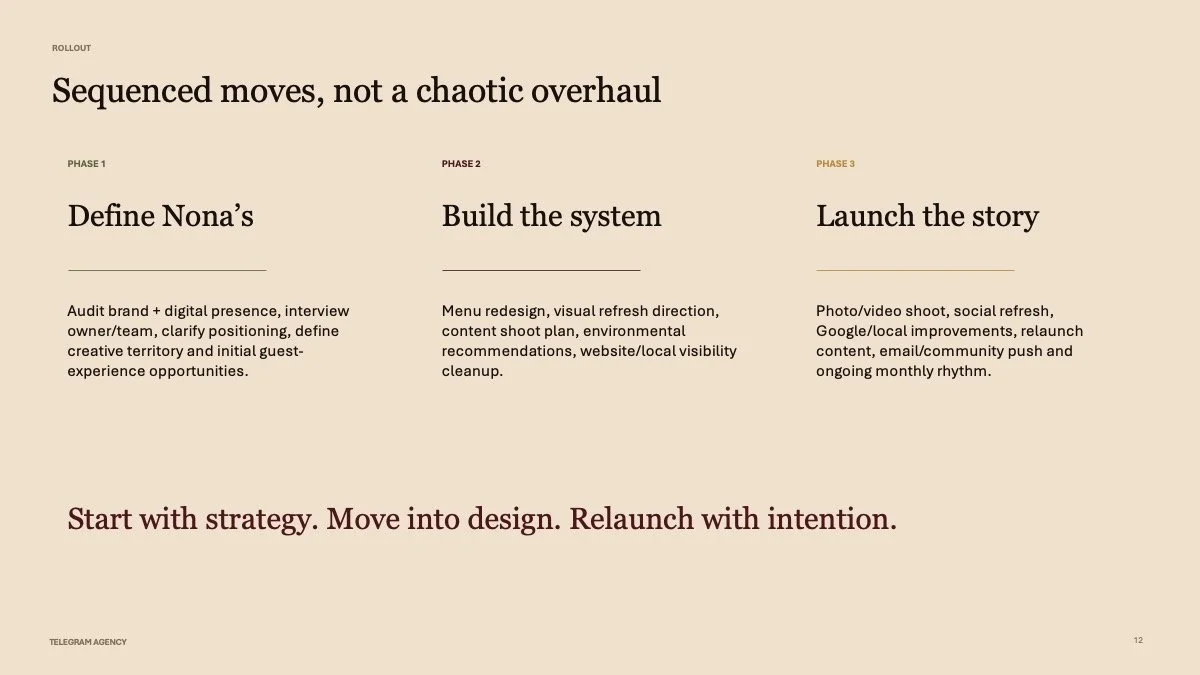 ROLLOUT

Sequenced moves, not a chaotic overhaul

PHASE 1

Define Nona's

Audit brand + digital presence, interview owner/team, clarify positioning, define creative territory and initial guest-experience opportunities.

PHASE 2

Build the system

Menu redesign, visual refresh direction, content shoot plan, environmental recommendations, website/local visibility cleanup.

PHASE 3

Launch the story

Photo/video shoot, social refresh, Google/local improvements, relaunch content, email/community push and ongoing monthly rhythm.

Start with strategy. Move into design. Relaunch with intention.

TELEGRAM AGENCY

12